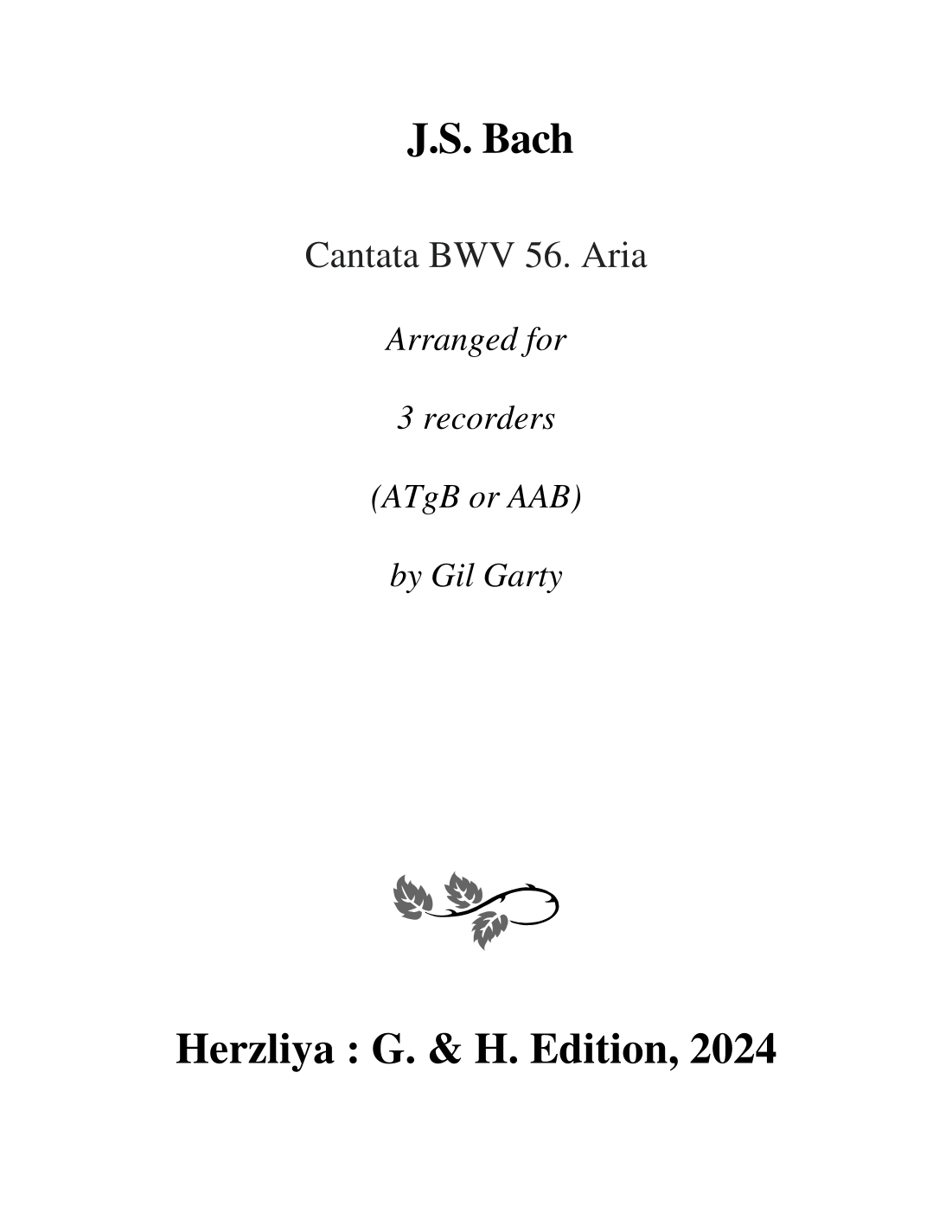 J.S. Bach

Cantata BWV 56. Aria

Arranged for

3 recorders

(ATgB or AAB)

by Gil Garty

Herzliya : G. & H. Edition, 2024